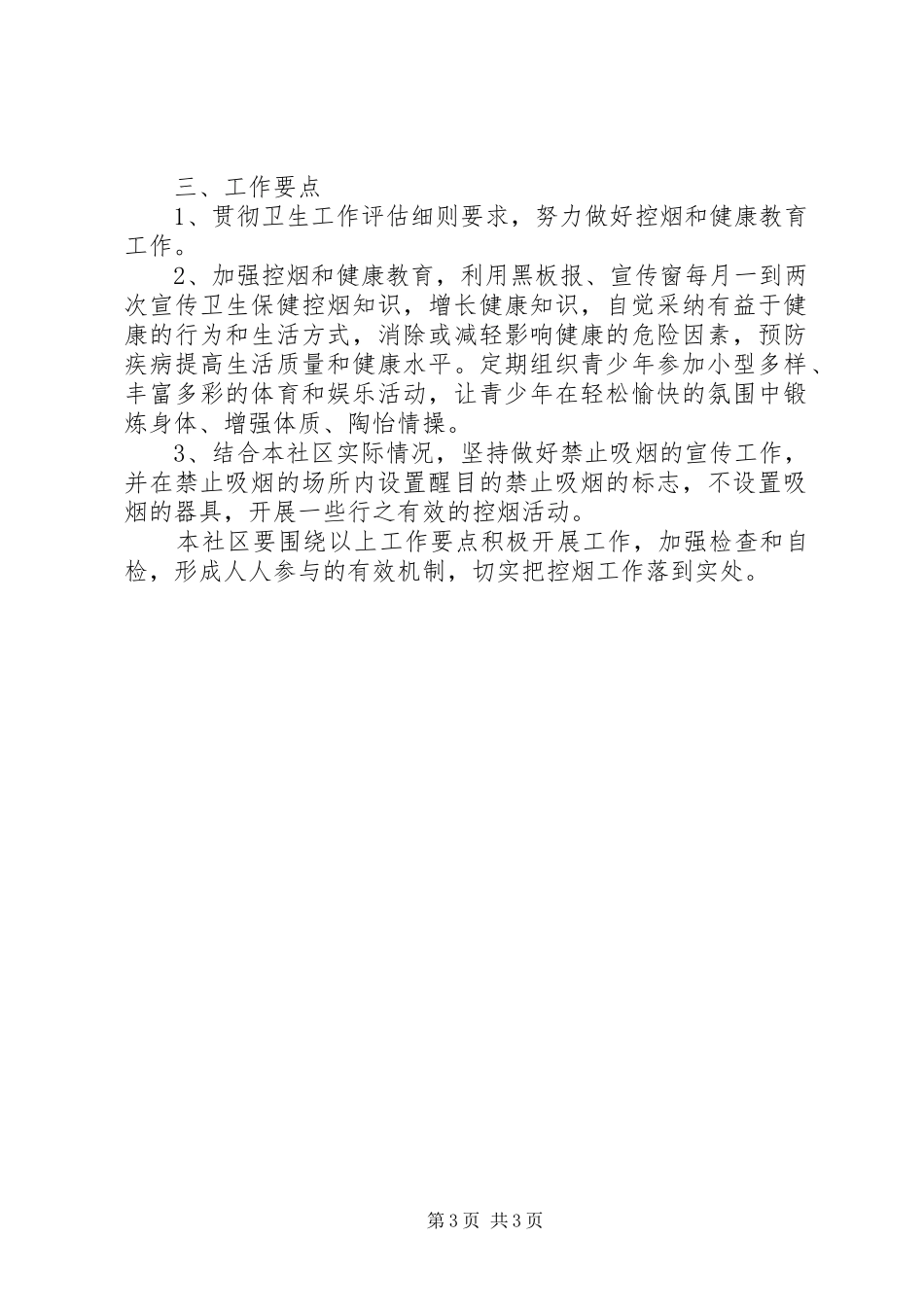 三、工作要点

1、贯彻卫生工作评估细则要求，努力做好控烟和健康教育工作。

2、加强控烟和健康教育，利用黑板报、宣传窗每月一到两次宣传卫生保健控烟知识，增长健康知识，自觉采纳有益于健康的行为和生活方式，消除或减轻影响健康的危险因素，预防疾病提高生活质量和健康水平。定期组织青少年参加小型多样、丰富多彩的体育和娱乐活动，让青少年在轻松愉快的氛围中锻炼身体、增强体质、陶怡情操。

3、结合本社区实际情况，坚持做好禁止吸烟的宣传工作，并在禁止吸烟的场所内设置醒目的禁止吸烟的标志，不设置吸烟的器具，开展一些行之有效的控烟活动。

本社区要围绕以上工作要点积极开展工作，加强检查和自检，形成人人参与的有效机制，切实把控烟工作落到实处。

第3页 共3页